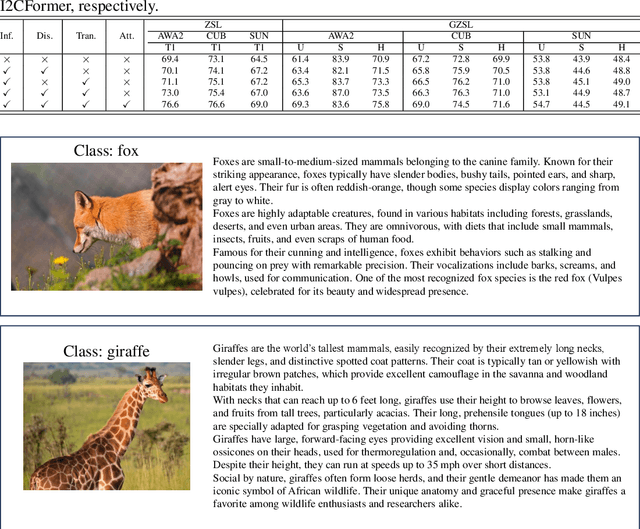 I2CFormer, respectively.

| Inf. | Dis. | Tran. | Att. | ZSL AWA2 T1 | ZSL CUB T1 | ZSL SUN T1 | GZSL AWA2 U | GZSL AWA2 S | GZSL AWA2 H | GZSL CUB U | GZSL CUB S | GZSL CUB H | GZSL SUN U | GZSL SUN S | GZSL SUN H |
|---|---|---|---|---|---|---|---|---|---|---|---|---|---|---|---|
| × | × | × | × | 69.4 | 73.1 | 64.5 | 61.4 | 83.9 | 70.9 | 67.2 | 72.8 | 69.9 | 53.8 | 43.9 | 48.4 |
| ✓ | × | × | × | 70.1 | 74.1 | 67.2 | 63.4 | 82.1 | 71.5 | 65.8 | 75.9 | 70.5 | 53.8 | 44.6 | 48.8 |
| ✓ | × | ✓ | × | 71.1 | 75.1 | 67.2 | 65.3 | 83.7 | 73.3 | 66.5 | 76.2 | 71.0 | 53.8 | 45.1 | 49.0 |
| ✓ | ✓ | ✓ | × | 73.0 | 75.4 | 67.0 | 63.6 | 87.0 | 73.5 | 66.3 | 76.3 | 71.0 | 53.1 | 44.9 | 48.7 |
| ✓ | ✓ | ✓ | ✓ | 76.6 | 76.6 | 69.0 | 69.3 | 83.6 | 75.8 | 69.0 | 74.5 | 71.6 | 54.7 | 44.5 | 49.1 |

Class: fox

Foxes are small-to-medium-sized mammals belonging to the canine family. Known for their striking appearance, foxes typically have slender bodies, bushy tails, pointed ears, and sharp, alert eyes. Their fur is often reddish-orange, though some species display colors ranging from gray to white.
Foxes are highly adaptable creatures, found in various habitats including forests, grasslands, deserts, and even urban areas. They are omnivorous, with diets that include small mammals, insects, fruits, and even scraps of human food.
Famous for their cunning and intelligence, foxes exhibit behaviors such as stalking and pouncing on prey with remarkable precision. Their vocalizations include barks, screams, and howls, used for communication. One of the most recognized fox species is the red fox (Vulpes vulpes), celebrated for its beauty and widespread presence.

Class: giraffe

Giraffes are the world's tallest mammals, easily recognized by their extremely long necks, slender legs, and distinctive spotted coat patterns. Their coat is typically tan or yellowish with irregular brown patches, which provide excellent camouflage in the savanna and woodland habitats they inhabit.
With necks that can reach up to 6 feet long, giraffes use their height to browse leaves, flowers, and fruits from tall trees, particularly acacias. Their long, prehensile tongues (up to 18 inches) are specially adapted for grasping vegetation and avoiding thorns.
Giraffes have large, forward-facing eyes providing excellent vision and small, horn-like ossicones on their heads, used for thermoregulation and, occasionally, combat between males. Despite their height, they can run at speeds up to 35 mph over short distances.
Social by nature, giraffes often form loose herds, and their gentle demeanor has made them an iconic symbol of African wildlife. Their unique anatomy and graceful presence make giraffes a favorite among wildlife enthusiasts and researchers alike.